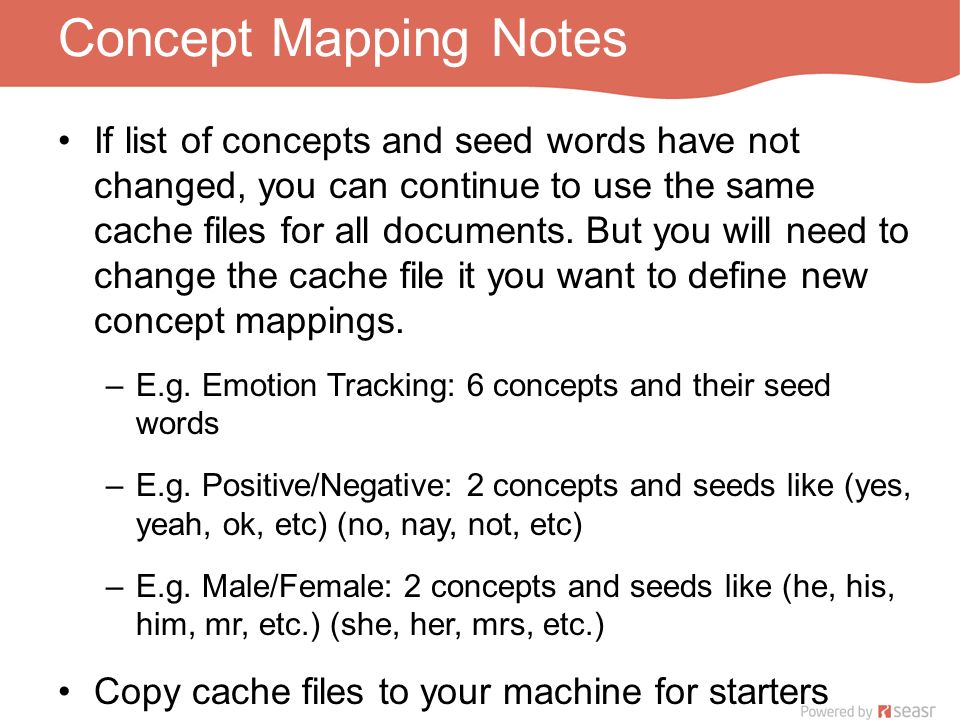 Concept Mapping Notes

• If list of concepts and seed words have not changed, you can continue to use the same cache files for all documents. But you will need to change the cache file it you want to define new concept mappings.

– E.g. Emotion Tracking: 6 concepts and their seed words

– E.g. Positive/Negative: 2 concepts and seeds like (yes, yeah, ok, etc) (no, nay, not, etc)

– E.g. Male/Female: 2 concepts and seeds like (he, his, him, mr, etc.) (she, her, mrs, etc.)

• Copy cache files to your machine for starters

Powered by seasr